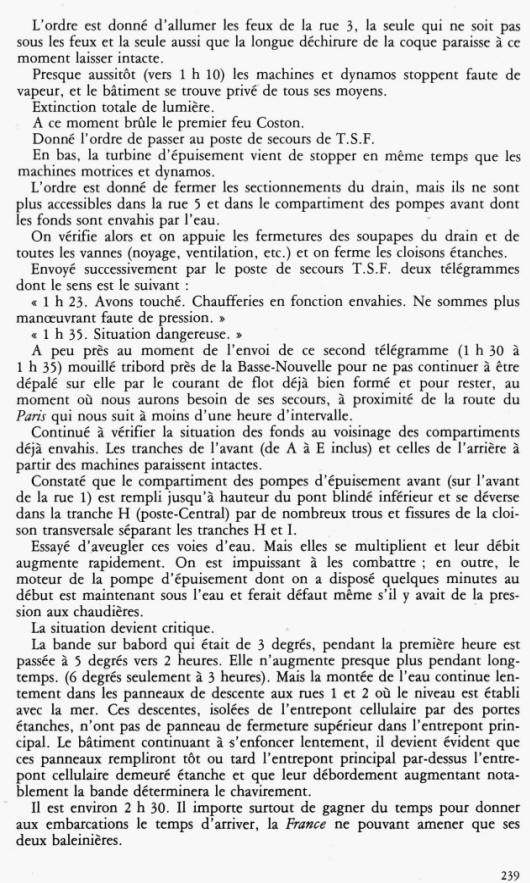 L'ordre est donné d'allumer les feux de la rue 3, la seule qui ne soit pas sous les feux et la seule aussi que la longue déchirure de la coque paraisse à ce moment laisser intacte.

Presque aussitôt (vers 1 h 10) les machines et dynamos stoppent faute de vapeur, et le bâtiment se trouve privé de tous ses moyens.

Extinction totale de lumière.

A ce moment brûle le premier feu Coston.

Donné l'ordre de passer au poste de secours de T.S.F.

En bas, la turbine d'épuisement vient de stopper en même temps que les machines motrices et dynamos.

L'ordre est donné de fermer les sectionnements du drain, mais ils ne sont plus accessibles dans la rue 5 et dans le compartiment des pompes avant dont les fonds sont envahis par l'eau.

On vérifie alors et on appuie les fermetures des soupapes du drain et de toutes les vannes (noyage, ventilation, etc.) et on ferme les cloisons étanches.

Envoyé successivement par le poste de secours T.S.F. deux télégrammes dont le sens est le suivant :

« 1 h 23. Avons touché. Chaufferies en fonction envahies. Ne sommes plus manœuvrant faute de pression. »

« 1 h 35. Situation dangereuse. »

A peu près au moment de l'envoi de ce second télégramme (1 h 30 à 1 h 35) mouillé tribord près de la Basse-Nouvelle pour ne pas continuer à être dépalé sur elle par le courant de flot déjà bien formé et pour rester, au moment où nous aurons besoin de ses secours, à proximité de la route du Paris qui nous suit à moins d'une heure d'intervalle.

Continué à vérifier la situation des fonds au voisinage des compartiments déjà envahis. Les tranches de l'avant (de A à E inclus) et celles de l'arrière à partir des machines paraissent intactes.

Constaté que le compartiment des pompes d'épuisement avant (sur l'avant de la rue 1) est rempli jusqu'à hauteur du pont blindé inférieur et se déverse dans la tranche H (poste-Central) par de nombreux trous et fissures de la cloison transversale séparant les tranches H et I.

Essayé d'aveugler ces voies d'eau. Mais elles se multiplient et leur débit augmente rapidement. On est impuissant à les combattre ; en outre, le moteur de la pompe d'épuisement dont on a disposé quelques minutes au début est maintenant sous l'eau et ferait défaut même s'il y avait de la pression aux chaudières.

La situation devient critique.

La bande sur babord qui était de 3 degrés, pendant la première heure est passée à 5 degrés vers 2 heures. Elle n'augmente presque plus pendant longtemps. (6 degrés seulement à 3 heures). Mais la montée de l'eau continue lentement dans les panneaux de descente aux rues 1 et 2 où le niveau est établi avec la mer. Ces descentes, isolées de l'entrepont cellulaire par des portes étanches, n'ont pas de panneau de fermeture supérieur dans l'entrepont principal. Le bâtiment continuant à s'enfoncer lentement, il devient évident que ces panneaux rempliront tôt ou tard l'entrepont principal par-dessus l'entrepont cellulaire demeuré étanche et que leur débordement augmentant notablement la bande déterminera le chavirement.

Il est environ 2 h 30. Il importe surtout de gagner du temps pour donner aux embarcations le temps d'arriver, la France ne pouvant amener que ses deux baleinières.

239